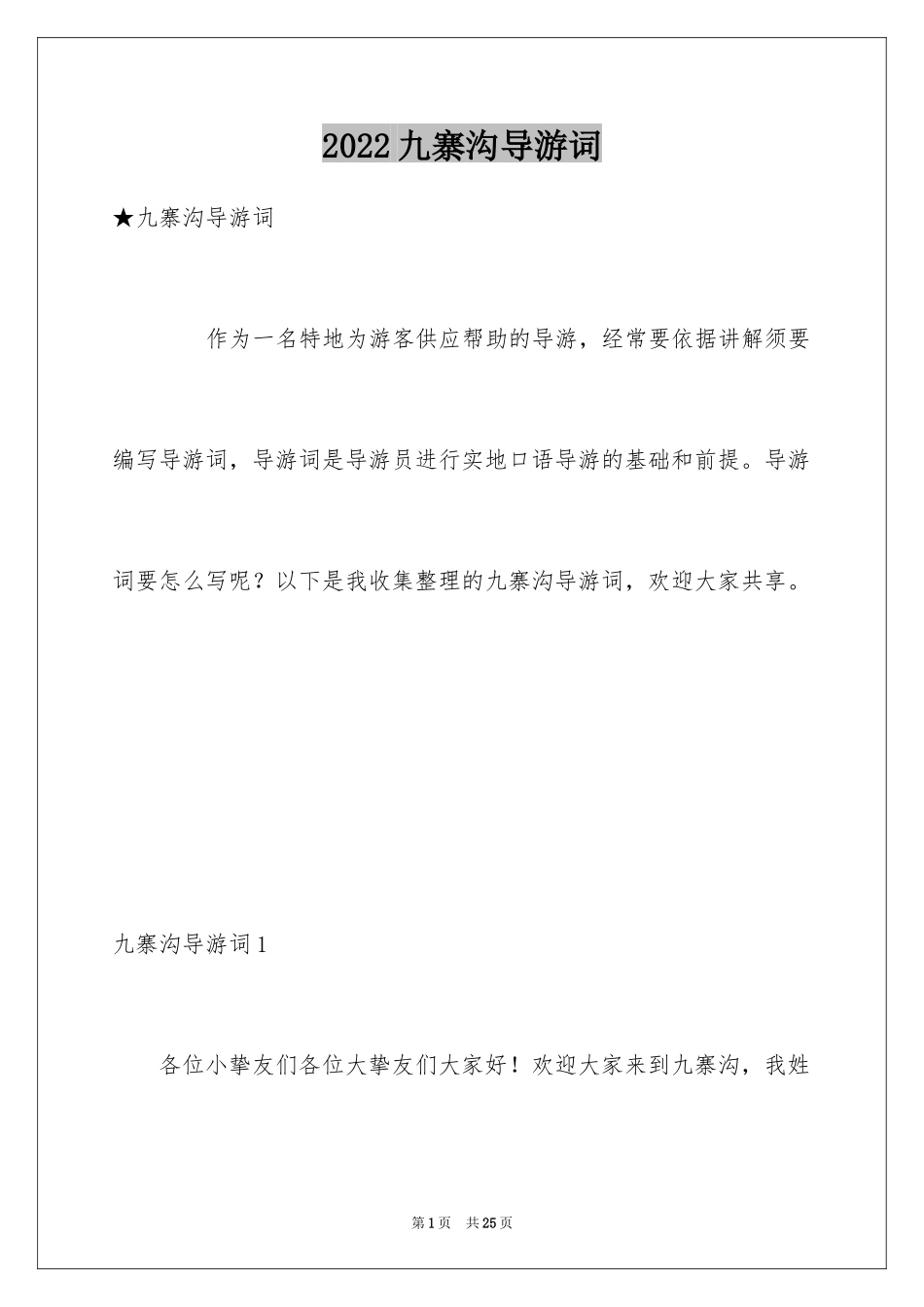 2022九寨沟导游词

★九寨沟导游词

作为一名特地为游客供应帮助的导游，经常要依据讲解须要编写导游词，导游词是导游员进行实地口语导游的基础和前提。导游词要怎么写呢？以下是我收集整理的九寨沟导游词，欢迎大家共享。

九寨沟导游词1

各位小挚友们各位大挚友们大家好！欢迎大家来到九寨沟，我姓

第1页 共25页